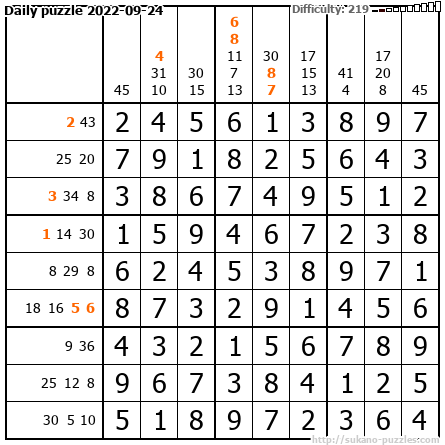 Daily puzzle 2022-09-24

Difficulty: 219

|  | 45 | 4 31 10 | 30 15 | 6 8 11 7 13 | 30 8 7 | 17 15 13 | 41 4 | 17 20 8 | 45 |
|---|---|---|---|---|---|---|---|---|---|
| 2 43 | 2 | 4 | 5 | 6 | 1 | 3 | 8 | 9 | 7 |
| 25 20 | 7 | 9 | 1 | 8 | 2 | 5 | 6 | 4 | 3 |
| 3 34 8 | 3 | 8 | 6 | 7 | 4 | 9 | 5 | 1 | 2 |
| 1 14 30 | 1 | 5 | 9 | 4 | 6 | 7 | 2 | 3 | 8 |
| 8 29 8 | 6 | 2 | 4 | 5 | 3 | 8 | 9 | 7 | 1 |
| 18 16 5 6 | 8 | 7 | 3 | 2 | 9 | 1 | 4 | 5 | 6 |
| 9 36 | 4 | 3 | 2 | 1 | 5 | 6 | 7 | 8 | 9 |
| 25 12 8 | 9 | 6 | 7 | 3 | 8 | 4 | 1 | 2 | 5 |
| 30 5 10 | 5 | 1 | 8 | 9 | 7 | 2 | 3 | 6 | 4 |

http://sukano-puzzles.com